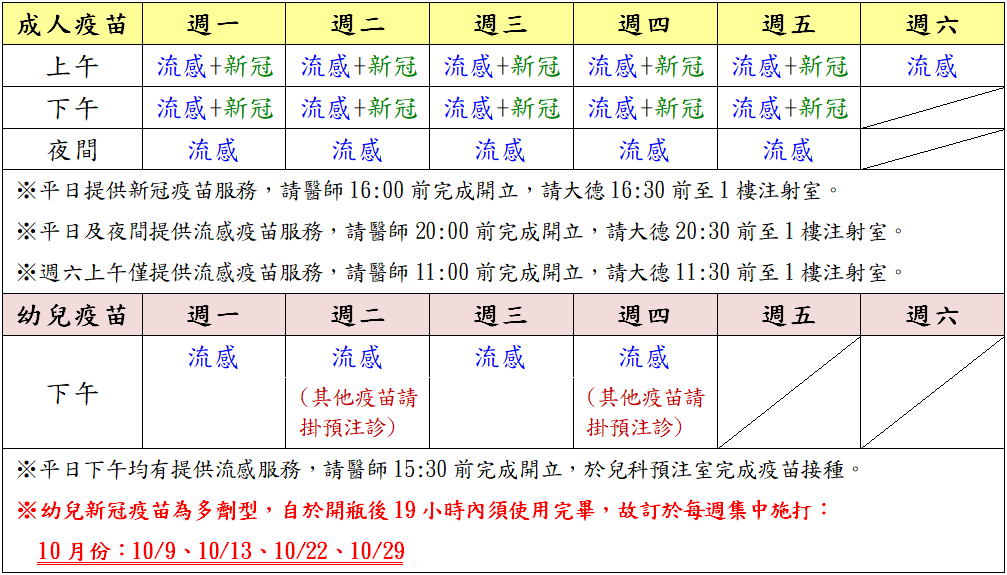 | 成人疫苗 | 週一 | 週二 | 週三 | 週四 | 週五 | 週六 |
|---|---|---|---|---|---|---|
| 上午 | 流感+新冠 | 流感+新冠 | 流感+新冠 | 流感+新冠 | 流感+新冠 | 流感 |
| 下午 | 流感+新冠 | 流感+新冠 | 流感+新冠 | 流感+新冠 | 流感+新冠 | |
| 夜間 | 流感 | 流感 | 流感 | 流感 | 流感 | |

※平日提供新冠疫苗服務，請醫師 16:00 前完成開立，請大德 16:30 前至 1 樓注射室。

※平日及夜間提供流感疫苗服務，請醫師 20:00 前完成開立，請大德 20:30 前至 1 樓注射室。

※週六上午僅提供流感疫苗服務，請醫師 11:00 前完成開立，請大德 11:30 前至 1 樓注射室。

| 幼兒疫苗 | 週一 | 週二 | 週三 | 週四 | 週五 | 週六 |
|---|---|---|---|---|---|---|
| 下午 | 流感 | 流感 (其他疫苗請掛預注診) | 流感 | 流感 (其他疫苗請掛預注診) | | |

※平日下午均有提供流感服務，請醫師 15:30 前完成開立，於兒科預注室完成疫苗接種。

※幼兒新冠疫苗為多劑型，自於開瓶後 19 小時內須使用完畢，故訂於每週集中施打：

10 月份：10/9、10/13、10/22、10/29